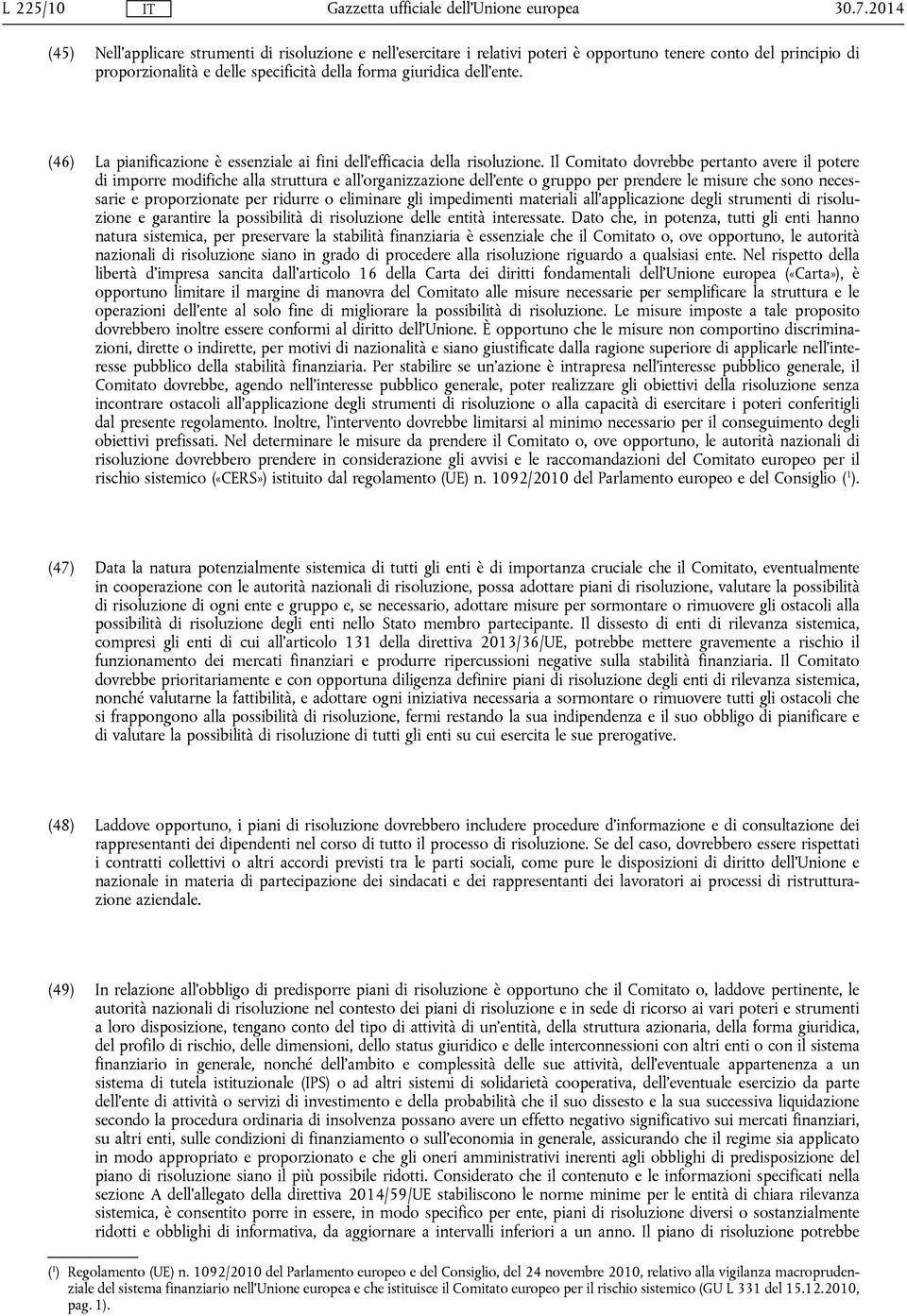 L 225/10 IT Gazzetta ufficiale dell'Unione europea 30.7.2014

(45) Nell'applicare strumenti di risoluzione e nell'esercitare i relativi poteri è opportuno tenere conto del principio di proporzionalità e delle specificità della forma giuridica dell'ente.

(46) La pianificazione è essenziale ai fini dell'efficacia della risoluzione. Il Comitato dovrebbe pertanto avere il potere di imporre modifiche alla struttura e all'organizzazione dell'ente o gruppo per prendere le misure che sono necessarie e proporzionate per ridurre o eliminare gli impedimenti materiali all'applicazione degli strumenti di risoluzione e garantire la possibilità di risoluzione delle entità interessate. Dato che, in potenza, tutti gli enti hanno natura sistemica, per preservare la stabilità finanziaria è essenziale che il Comitato o, ove opportuno, le autorità nazionali di risoluzione siano in grado di procedere alla risoluzione riguardo a qualsiasi ente. Nel rispetto della libertà d'impresa sancita dall'articolo 16 della Carta dei diritti fondamentali dell'Unione europea («Carta»), è opportuno limitare il margine di manovra del Comitato alle misure necessarie per semplificare la struttura e le operazioni dell'ente al solo fine di migliorare la possibilità di risoluzione. Le misure imposte a tale proposito dovrebbero inoltre essere conformi al diritto dell'Unione. È opportuno che le misure non comportino discriminazioni, dirette o indirette, per motivi di nazionalità e siano giustificate dalla ragione superiore di applicarle nell'interesse pubblico della stabilità finanziaria. Per stabilire se un'azione è intrapresa nell'interesse pubblico generale, il Comitato dovrebbe, agendo nell'interesse pubblico generale, poter realizzare gli obiettivi della risoluzione senza incontrare ostacoli all'applicazione degli strumenti di risoluzione o alla capacità di esercitare i poteri conferitigli dal presente regolamento. Inoltre, l'intervento dovrebbe limitarsi al minimo necessario per il conseguimento degli obiettivi prefissati. Nel determinare le misure da prendere il Comitato o, ove opportuno, le autorità nazionali di risoluzione dovrebbero prendere in considerazione gli avvisi e le raccomandazioni del Comitato europeo per il rischio sistemico («CERS») istituito dal regolamento (UE) n. 1092/2010 del Parlamento europeo e del Consiglio ($^1$).

(47) Data la natura potenzialmente sistemica di tutti gli enti è di importanza cruciale che il Comitato, eventualmente in cooperazione con le autorità nazionali di risoluzione, possa adottare piani di risoluzione, valutare la possibilità di risoluzione di ogni ente e gruppo e, se necessario, adottare misure per sormontare o rimuovere gli ostacoli alla possibilità di risoluzione degli enti nello Stato membro partecipante. Il dissesto di enti di rilevanza sistemica, compresi gli enti di cui all'articolo 131 della direttiva 2013/36/UE, potrebbe mettere gravemente a rischio il funzionamento dei mercati finanziari e produrre ripercussioni negative sulla stabilità finanziaria. Il Comitato dovrebbe prioritariamente e con opportuna diligenza definire piani di risoluzione degli enti di rilevanza sistemica, nonché valutarne la fattibilità, e adottare ogni iniziativa necessaria a sormontare o rimuovere tutti gli ostacoli che si frappongono alla possibilità di risoluzione, fermi restando la sua indipendenza e il suo obbligo di pianificare e di valutare la possibilità di risoluzione di tutti gli enti su cui esercita le sue prerogative.

(48) Laddove opportuno, i piani di risoluzione dovrebbero includere procedure d'informazione e di consultazione dei rappresentanti dei dipendenti nel corso di tutto il processo di risoluzione. Se del caso, dovrebbero essere rispettati i contratti collettivi o altri accordi previsti tra le parti sociali, come pure le disposizioni di diritto dell'Unione e nazionale in materia di partecipazione dei sindacati e dei rappresentanti dei lavoratori ai processi di ristrutturazione aziendale.

(49) In relazione all'obbligo di predisporre piani di risoluzione è opportuno che il Comitato o, laddove pertinente, le autorità nazionali di risoluzione nel contesto dei piani di risoluzione e in sede di ricorso ai vari poteri e strumenti a loro disposizione, tengano conto del tipo di attività di un'entità, della struttura azionaria, della forma giuridica, del profilo di rischio, delle dimensioni, dello status giuridico e delle interconnessioni con altri enti o con il sistema finanziario in generale, nonché dell'ambito e complessità delle sue attività, dell'eventuale appartenenza a un sistema di tutela istituzionale (IPS) o ad altri sistemi di solidarietà cooperativa, dell'eventuale esercizio da parte dell'ente di attività o servizi di investimento e della probabilità che il suo dissesto e la sua successiva liquidazione secondo la procedura ordinaria di insolvenza possano avere un effetto negativo significativo sui mercati finanziari, su altri enti, sulle condizioni di finanziamento o sull'economia in generale, assicurando che il regime sia applicato in modo appropriato e proporzionato e che gli oneri amministrativi inerenti agli obblighi di predisposizione del piano di risoluzione siano il più possibile ridotti. Considerato che il contenuto e le informazioni specificati nella sezione A dell'allegato della direttiva 2014/59/UE stabiliscono le norme minime per le entità di chiara rilevanza sistemica, è consentito porre in essere, in modo specifico per ente, piani di risoluzione diversi o sostanzialmente ridotti e obblighi di informativa, da aggiornare a intervalli inferiori a un anno. Il piano di risoluzione potrebbe

($^1$) Regolamento (UE) n. 1092/2010 del Parlamento europeo e del Consiglio, del 24 novembre 2010, relativo alla vigilanza macroprudenziale del sistema finanziario nell'Unione europea e che istituisce il Comitato europeo per il rischio sistemico (GU L 331 del 15.12.2010, pag. 1).